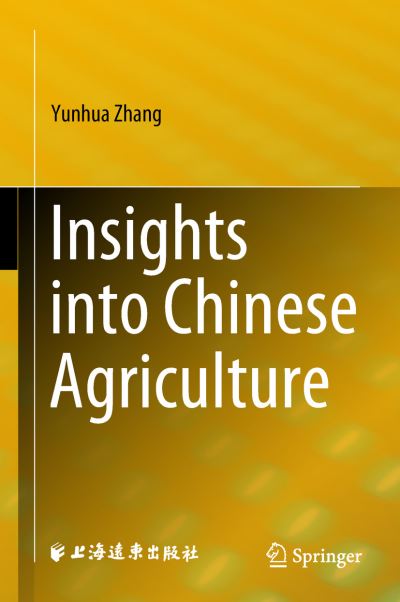 Yunhua Zhang

Insights into Chinese Agriculture

上海遠東出版社

Springer